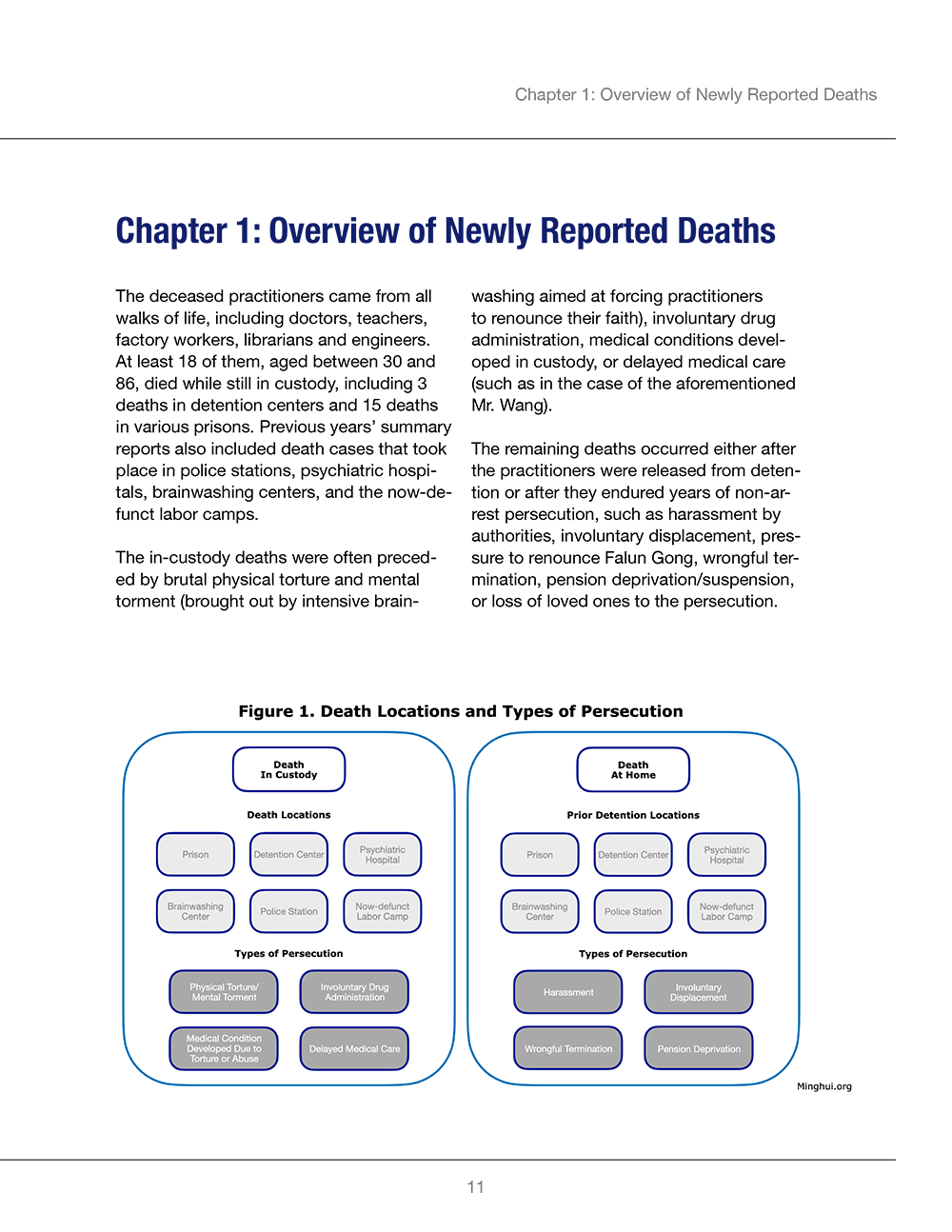 Chapter 1: Overview of Newly Reported Deaths

Chapter 1: Overview of Newly Reported Deaths

The deceased practitioners came from all walks of life, including doctors, teachers, factory workers, librarians and engineers. At least 18 of them, aged between 30 and 86, died while still in custody, including 3 deaths in detention centers and 15 deaths in various prisons. Previous years' summary reports also included death cases that took place in police stations, psychiatric hospitals, brainwashing centers, and the now-defunct labor camps.

The in-custody deaths were often preceded by brutal physical torture and mental torment (brought out by intensive brainwashing aimed at forcing practitioners to renounce their faith), involuntary drug administration, medical conditions developed in custody, or delayed medical care (such as in the case of the aforementioned Mr. Wang).

The remaining deaths occurred either after the practitioners were released from detention or after they endured years of non-arrest persecution, such as harassment by authorities, involuntary displacement, pressure to renounce Falun Gong, wrongful termination, pension deprivation/suspension, or loss of loved ones to the persecution.

Figure 1. Death Locations and Types of Persecution

Death In Custody

Death Locations

Prison

Detention Center

Psychiatric Hospital

Brainwashing Center

Police Station

Now-defunct Labor Camp

Types of Persecution

Physical Torture/ Mental Torment

Involuntary Drug Administration

Medical Condition Developed Due to Torture or Abuse

Delayed Medical Care

Death At Home

Prior Detention Locations

Prison

Detention Center

Psychiatric Hospital

Brainwashing Center

Police Station

Now-defunct Labor Camp

Types of Persecution

Harassment

Involuntary Displacement

Wrongful Termination

Pension Deprivation

Minghui.org

11